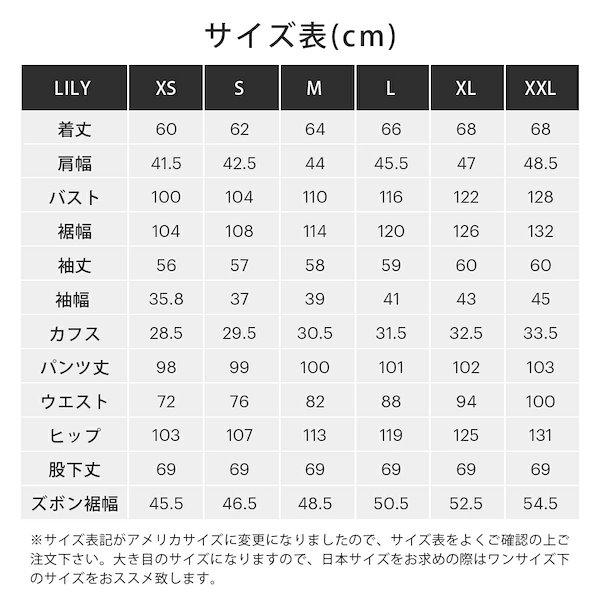 サイズ表(cm)

| LILY | XS | S | M | L | XL | XXL |
|---|---|---|---|---|---|---|
| 着丈 | 60 | 62 | 64 | 66 | 68 | 68 |
| 肩幅 | 41.5 | 42.5 | 44 | 45.5 | 47 | 48.5 |
| バスト | 100 | 104 | 110 | 116 | 122 | 128 |
| 裾幅 | 104 | 108 | 114 | 120 | 126 | 132 |
| 袖丈 | 56 | 57 | 58 | 59 | 60 | 60 |
| 袖幅 | 35.8 | 37 | 39 | 41 | 43 | 45 |
| カフス | 28.5 | 29.5 | 30.5 | 31.5 | 32.5 | 33.5 |
| パンツ丈 | 98 | 99 | 100 | 101 | 102 | 103 |
| ウエスト | 72 | 76 | 82 | 88 | 94 | 100 |
| ヒップ | 103 | 107 | 113 | 119 | 125 | 131 |
| 股下丈 | 69 | 69 | 69 | 69 | 69 | 69 |
| ズボン裾幅 | 45.5 | 46.5 | 48.5 | 50.5 | 52.5 | 54.5 |

※サイズ表記がアメリカサイズに変更になりましたので、サイズ表をよくご確認の上ご注文下さい。大き目のサイズになりますので、日本サイズをお求めの際はワンサイズ下のサイズをおススメ致します。